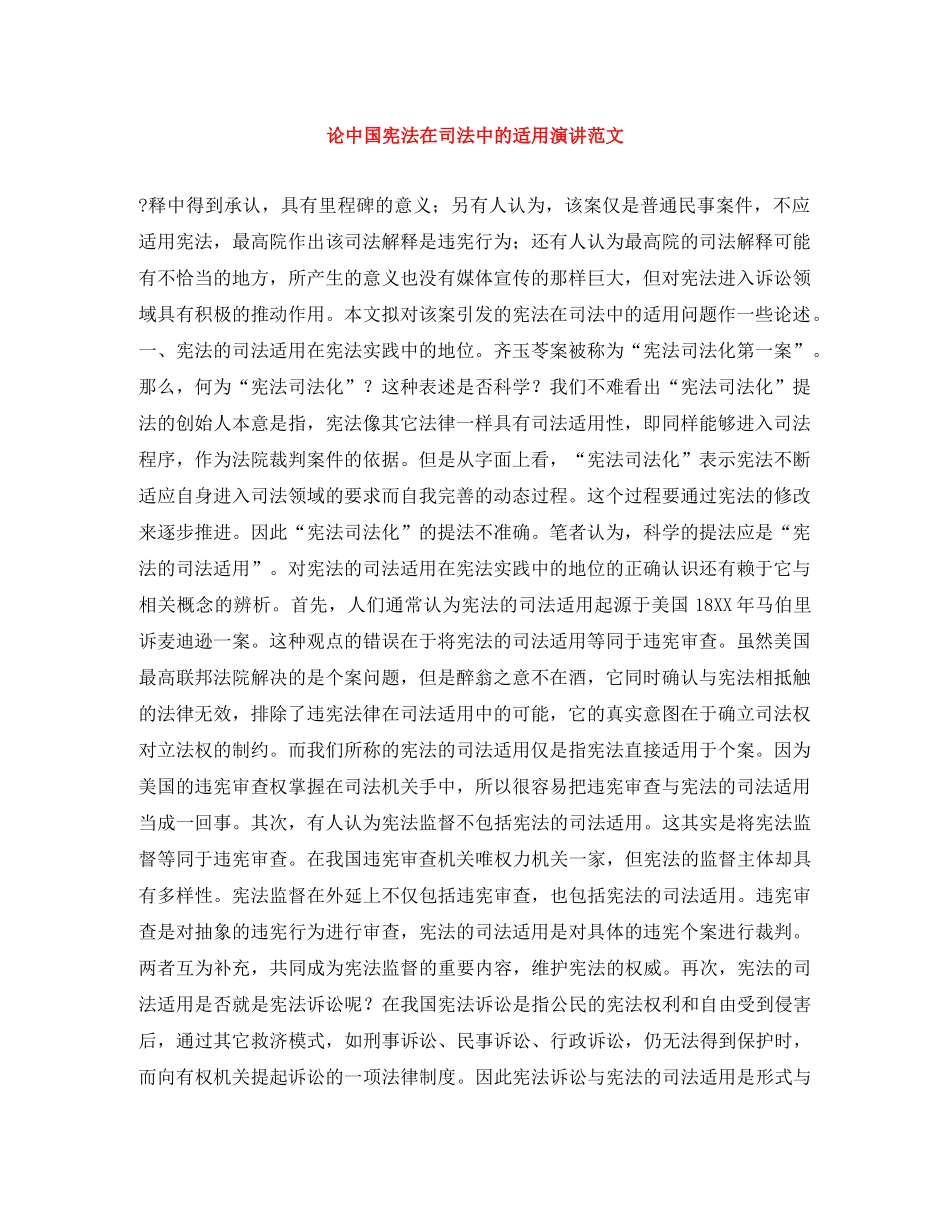 论中国宪法在司法中的适用演讲范文

?释中得到承认，具有里程碑的意义；另有人认为，该案仅是普通民事案件，不应适用宪法，最高院作出该司法解释是违宪行为；还有人认为最高院的司法解释可能有不恰当的地方，所产生的意义也没有媒体宣传的那样巨大，但对宪法进入诉讼领域具有积极的推动作用。本文拟对该案引发的宪法在司法中的适用问题作一些论述。一、宪法的司法适用在宪法实践中的地位。齐玉苓案被称为“宪法司法化第一案”。那么，何为“宪法司法化”？这种表述是否科学？我们不难看出“宪法司法化”提法的创始人本意是指，宪法像其它法律一样具有司法适用性，即同样能够进入司法程序，作为法院裁判案件的依据。但是从字面上看，“宪法司法化”表示宪法不断适应自身进入司法领域的要求而自我完善的动态过程。这个过程要通过宪法的修改来逐步推进。因此“宪法司法化”的提法不准确。笔者认为，科学的提法应是“宪法的司法适用”。对宪法的司法适用在宪法实践中的地位的正确认识还有赖于它与相关概念的辨析。首先，人们通常认为宪法的司法适用起源于美国18XX年马伯里诉麦迪逊一案。这种观点的错误在于将宪法的司法适用等同于违宪审查。虽然美国最高联邦法院解决的是个案问题，但是醉翁之意不在酒，它同时确认与宪法相抵触的法律无效，排除了违宪法律在司法适用中的可能，它的真实意图在于确立司法权对立法权的制约。而我们所称的宪法的司法适用仅是指宪法直接适用于个案。因为美国的违宪审查权掌握在司法机关手中，所以很容易把违宪审查与宪法的司法适用当成一回事。其次，有人认为宪法监督不包括宪法的司法适用。这其实是将宪法监督等同于违宪审查。在我国违宪审查机关唯权力机关一家，但宪法的监督主体却具有多样性。宪法监督在外延上不仅包括违宪审查，也包括宪法的司法适用。违宪审查是对抽象的违宪行为进行审查，宪法的司法适用是对具体的违宪个案进行裁判。两者互为补充，共同成为宪法监督的重要内容，维护宪法的权威。再次，宪法的司法适用是否就是宪法诉讼呢？在我国宪法诉讼是指公民的宪法权利和自由受到侵害后，通过其它救济模式，如刑事诉讼、民事诉讼、行政诉讼，仍无法得到保护时，而向有权机关提起诉讼的一项法律制度。因此宪法诉讼与宪法的司法适用是形式与